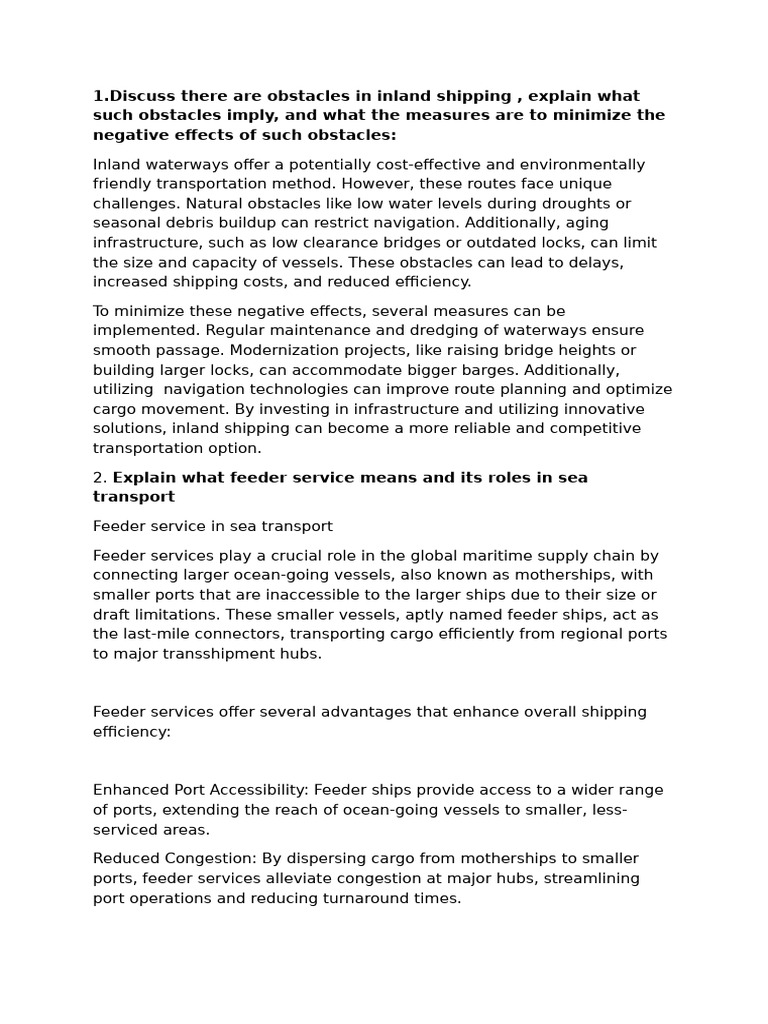 1.Discuss there are obstacles in inland shipping , explain what such obstacles imply, and what the measures are to minimize the negative effects of such obstacles:

Inland waterways offer a potentially cost-effective and environmentally friendly transportation method. However, these routes face unique challenges. Natural obstacles like low water levels during droughts or seasonal debris buildup can restrict navigation. Additionally, aging infrastructure, such as low clearance bridges or outdated locks, can limit the size and capacity of vessels. These obstacles can lead to delays, increased shipping costs, and reduced efficiency.

To minimize these negative effects, several measures can be implemented. Regular maintenance and dredging of waterways ensure smooth passage. Modernization projects, like raising bridge heights or building larger locks, can accommodate bigger barges. Additionally, utilizing navigation technologies can improve route planning and optimize cargo movement. By investing in infrastructure and utilizing innovative solutions, inland shipping can become a more reliable and competitive transportation option.

2. Explain what feeder service means and its roles in sea transport

Feeder service in sea transport

Feeder services play a crucial role in the global maritime supply chain by connecting larger ocean-going vessels, also known as motherships, with smaller ports that are inaccessible to the larger ships due to their size or draft limitations. These smaller vessels, aptly named feeder ships, act as the last-mile connectors, transporting cargo efficiently from regional ports to major transshipment hubs.

Feeder services offer several advantages that enhance overall shipping efficiency:

Enhanced Port Accessibility: Feeder ships provide access to a wider range of ports, extending the reach of ocean-going vessels to smaller, less-serviced areas.

Reduced Congestion: By dispersing cargo from motherships to smaller ports, feeder services alleviate congestion at major hubs, streamlining port operations and reducing turnaround times.